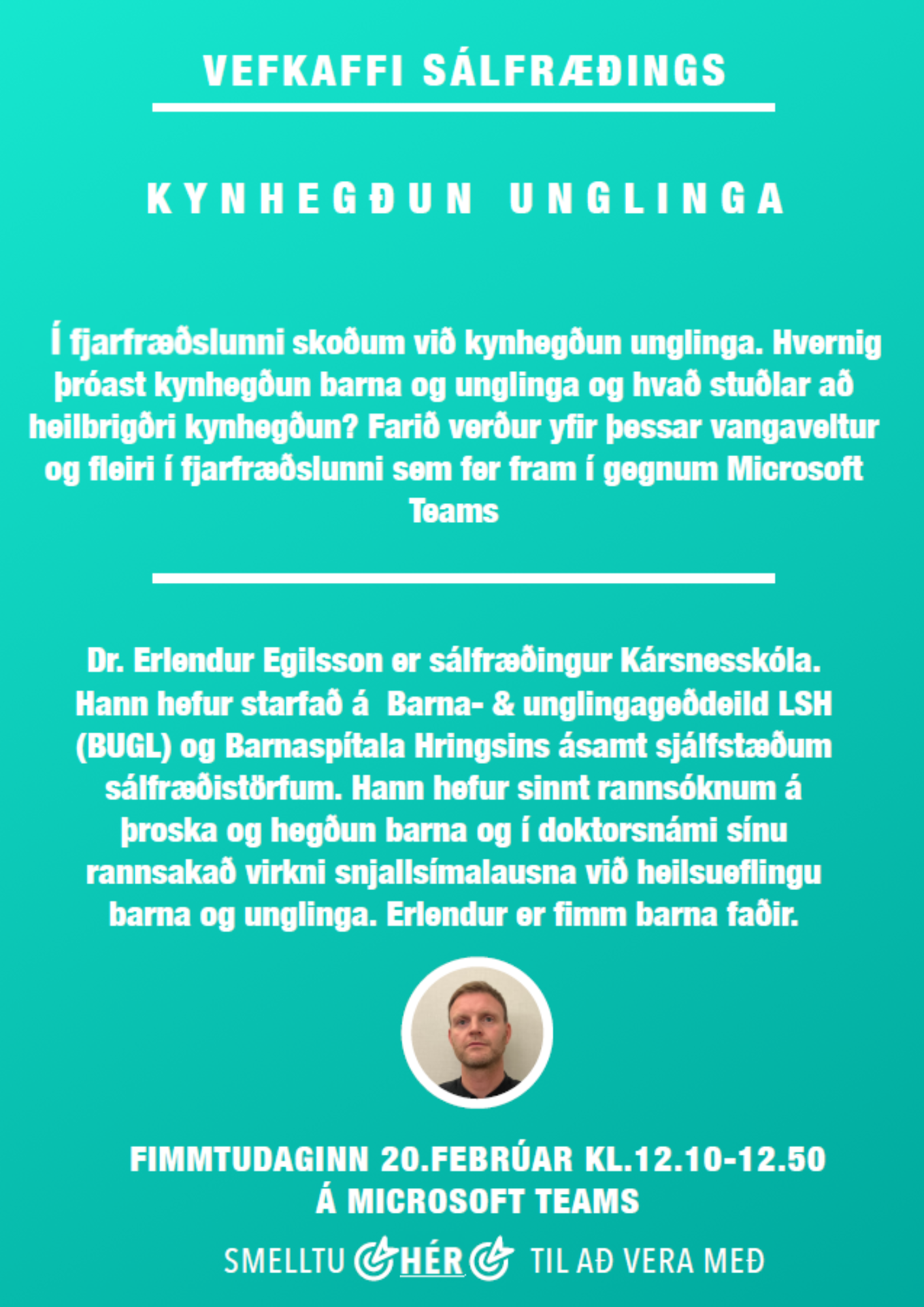 VEFKAFFI SÁLFRÆÐINGS

KYNHEGÐUN UNGLINGA

Í fjarfræðslunni skoðum við kynhegðun unglinga. Hvernig þróast kynhegðun barna og unglinga og hvað stuðlar að heilbrigðri kynhegðun? Farið verður yfir þessar vangaveltur og fleiri í fjarfræðslunni sem fer fram í gegnum Microsoft Teams

Dr. Erlendur Egilsson er sálfræðingur Kársnesskóla. Hann hefur starfað á Barna- & unglingageðdeild LSH (BUGL) og Barnaspítala Hringsins ásamt sjálfstæðum sálfræðistörfum. Hann hefur sinnt rannsóknum á þroska og hegðun barna og í doktorsnámi sínu rannsakað virkni snjallsímalausna við heilsueflingu barna og unglinga. Erlendur er fimm barna faðir.

FIMMTUDAGINN 20.FEBRÚAR KL.12.10-12.50
Á MICROSOFT TEAMS

SMELLTU HÉR TIL AÐ VERA MEÐ